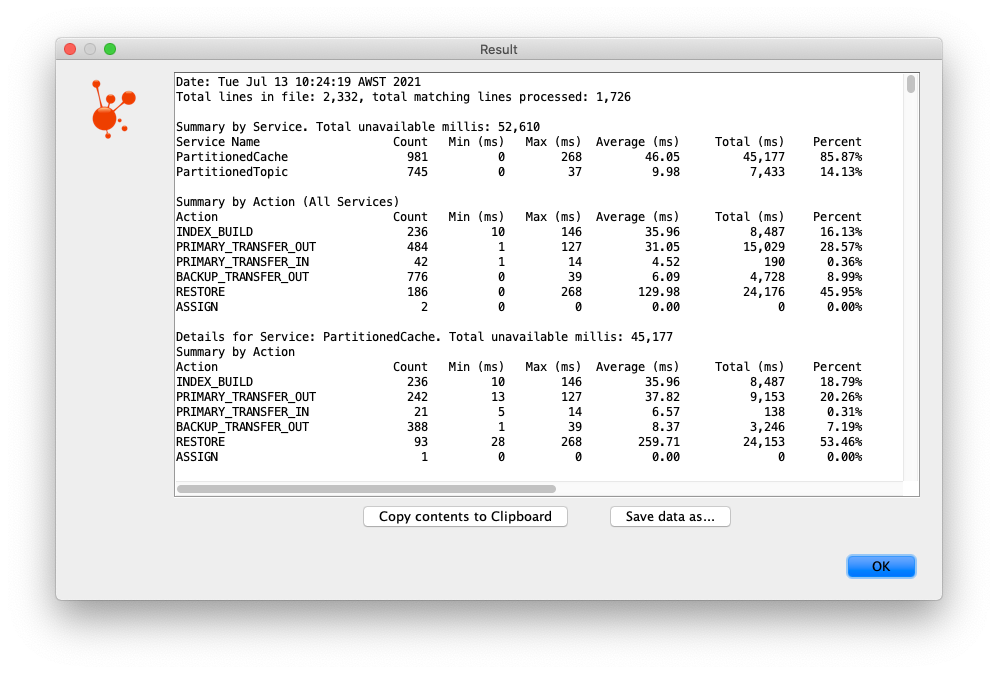 Result

Date: Tue Jul 13 10:24:19 AWST 2021
Total lines in file: 2,332, total matching lines processed: 1,726

Summary by Service. Total unavailable millis: 52,610

| Service Name | Count | Min (ms) | Max (ms) | Average (ms) | Total (ms) | Percent |
|---|---|---|---|---|---|---|
| PartitionedCache | 981 | 0 | 268 | 46.05 | 45,177 | 85.87% |
| PartitionedTopic | 745 | 0 | 37 | 9.98 | 7,433 | 14.13% |

Summary by Action (All Services)

| Action | Count | Min (ms) | Max (ms) | Average (ms) | Total (ms) | Percent |
|---|---|---|---|---|---|---|
| INDEX_BUILD | 236 | 10 | 146 | 35.96 | 8,487 | 16.13% |
| PRIMARY_TRANSFER_OUT | 484 | 1 | 127 | 31.05 | 15,029 | 28.57% |
| PRIMARY_TRANSFER_IN | 42 | 1 | 14 | 4.52 | 190 | 0.36% |
| BACKUP_TRANSFER_OUT | 776 | 0 | 39 | 6.09 | 4,728 | 8.99% |
| RESTORE | 186 | 0 | 268 | 129.98 | 24,176 | 45.95% |
| ASSIGN | 2 | 0 | 0 | 0.00 | 0 | 0.00% |

Details for Service: PartitionedCache. Total unavailable millis: 45,177
Summary by Action

| Action | Count | Min (ms) | Max (ms) | Average (ms) | Total (ms) | Percent |
|---|---|---|---|---|---|---|
| INDEX_BUILD | 236 | 10 | 146 | 35.96 | 8,487 | 18.79% |
| PRIMARY_TRANSFER_OUT | 242 | 13 | 127 | 37.82 | 9,153 | 20.26% |
| PRIMARY_TRANSFER_IN | 21 | 5 | 14 | 6.57 | 138 | 0.31% |
| BACKUP_TRANSFER_OUT | 388 | 1 | 39 | 8.37 | 3,246 | 7.19% |
| RESTORE | 93 | 28 | 268 | 259.71 | 24,153 | 53.46% |
| ASSIGN | 1 | 0 | 0 | 0.00 | 0 | 0.00% |

Copy contents to Clipboard
Save data as...
OK